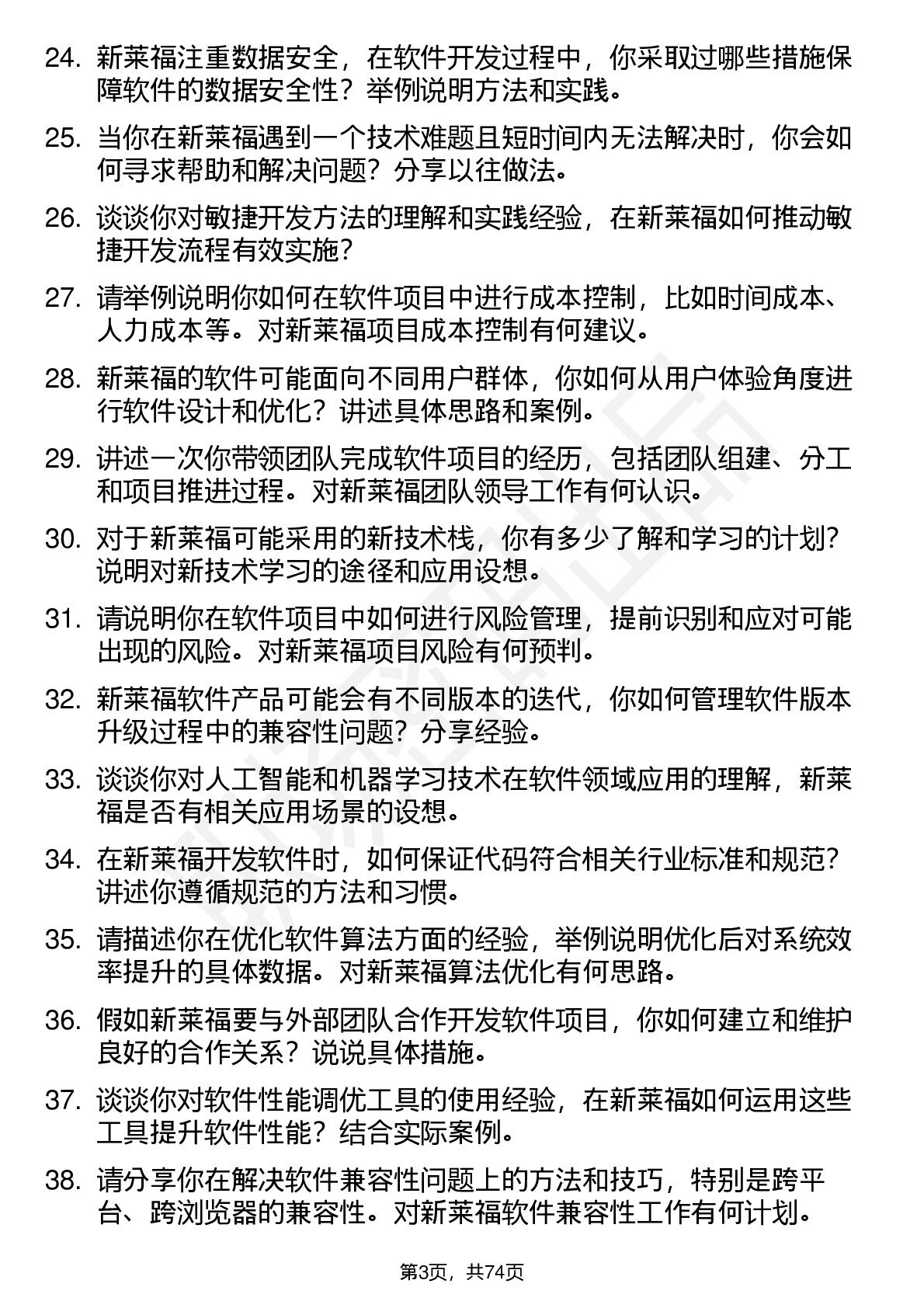 24. 新莱福注重数据安全，在软件开发过程中，你采取过哪些措施保障软件的数据安全性？举例说明方法和实践。

25. 当你在新莱福遇到一个技术难题且短时间内无法解决时，你会如何寻求帮助和解决问题？分享以往做法。

26. 谈谈你对敏捷开发方法的理解和实践经验，在新莱福如何推动敏捷开发流程有效实施？

27. 请举例说明你如何在软件项目中进行成本控制，比如时间成本、人力成本等。对新莱福项目成本控制有何建议。

28. 新莱福的软件可能面向不同用户群体，你如何从用户体验角度进行软件设计和优化？讲述具体思路和案例。

29. 讲述一次你带领团队完成软件项目的经历，包括团队组建、分工和项目推进过程。对新莱福团队领导工作有何认识。

30. 对于新莱福可能采用的新技术栈，你有多少了解和学习的计划？说明对新技术学习的途径和应用设想。

31. 请说明你在软件项目中如何进行风险管理，提前识别和应对可能出现的风险。对新莱福项目风险有何预判。

32. 新莱福软件产品可能会有不同版本的迭代，你如何管理软件版本升级过程中的兼容性问题？分享经验。

33. 谈谈你对人工智能和机器学习技术在软件领域应用的理解，新莱福是否有相关应用场景的设想。

34. 在新莱福开发软件时，如何保证代码符合相关行业标准和规范？讲述你遵循规范的方法和习惯。

35. 请描述你在优化软件算法方面的经验，举例说明优化后对系统效率提升的具体数据。对新莱福算法优化有何思路。

36. 假如新莱福要与外部团队合作开发软件项目，你如何建立和维护良好的合作关系？说说具体措施。

37. 谈谈你对软件性能调优工具的使用经验，在新莱福如何运用这些工具提升软件性能？结合实际案例。

38. 请分享你在解决软件兼容性问题上的方法和技巧，特别是跨平台、跨浏览器的兼容性。对新莱福软件兼容性工作有何计划。

第3页，共74页